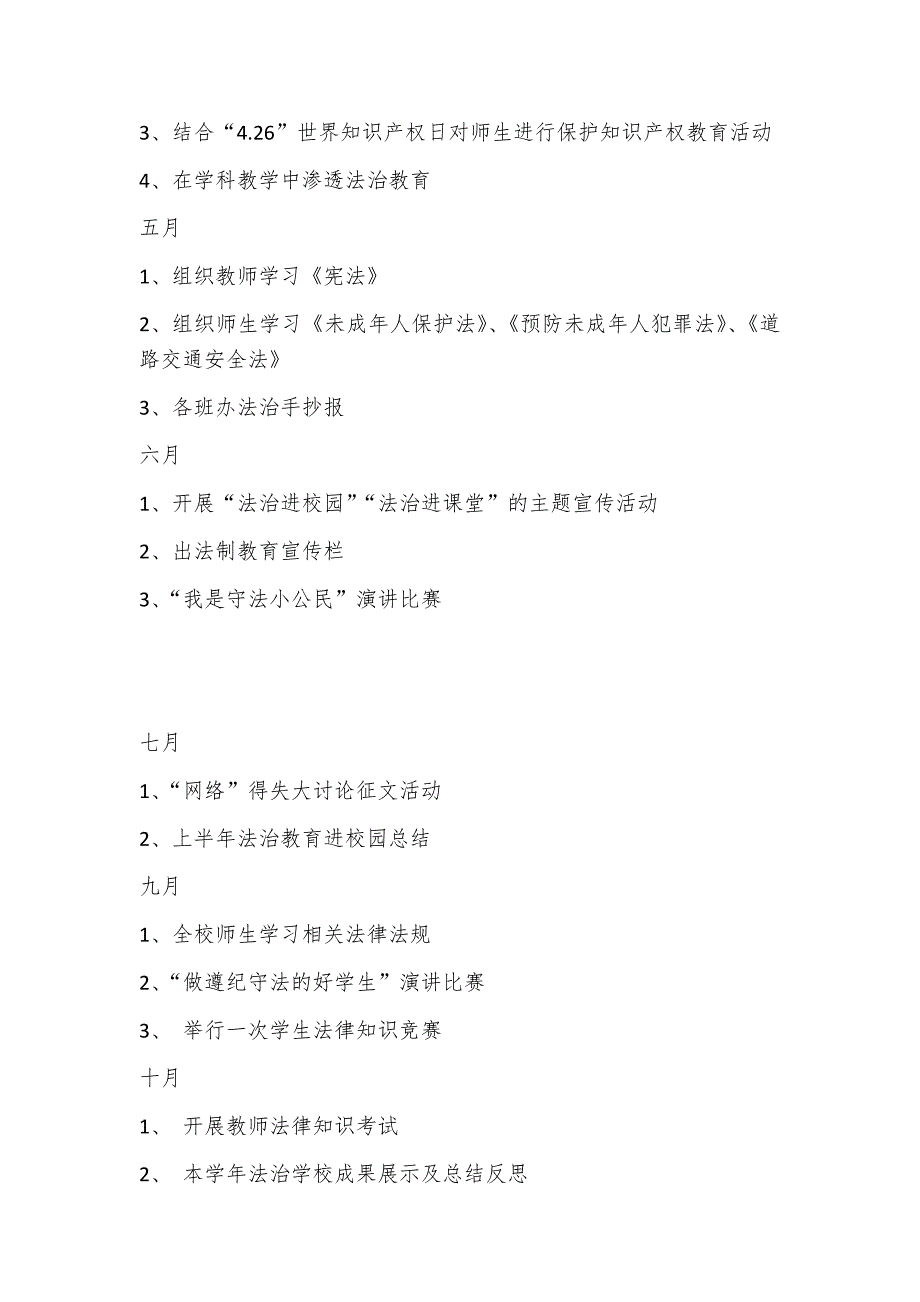 3、结合“4.26”世界知识产权日对师生进行保护知识产权教育活动

4、在学科教学中渗透法治教育

五月

1、组织教师学习《宪法》

2、组织师生学习《未成年人保护法》、《预防未成年人犯罪法》、《道路交通安全法》

3、各班办法治手抄报

六月

1、开展“法治进校园”“法治进课堂”的主题宣传活动

2、出法制教育宣传栏

3、“我是守法小公民”演讲比赛

七月

1、“网络”得失大讨论征文活动

2、上半年法治教育进校园总结

九月

1、全校师生学习相关法律法规

2、“做遵纪守法的好学生”演讲比赛

3、 举行一次学生法律知识竞赛

十月

1、 开展教师法律知识考试

2、 本学年法治学校成果展示及总结反思